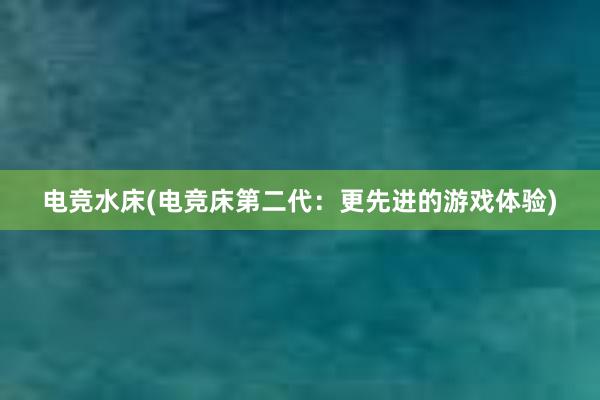 电竞水床(电竞床第二代：更先进的游戏体验)